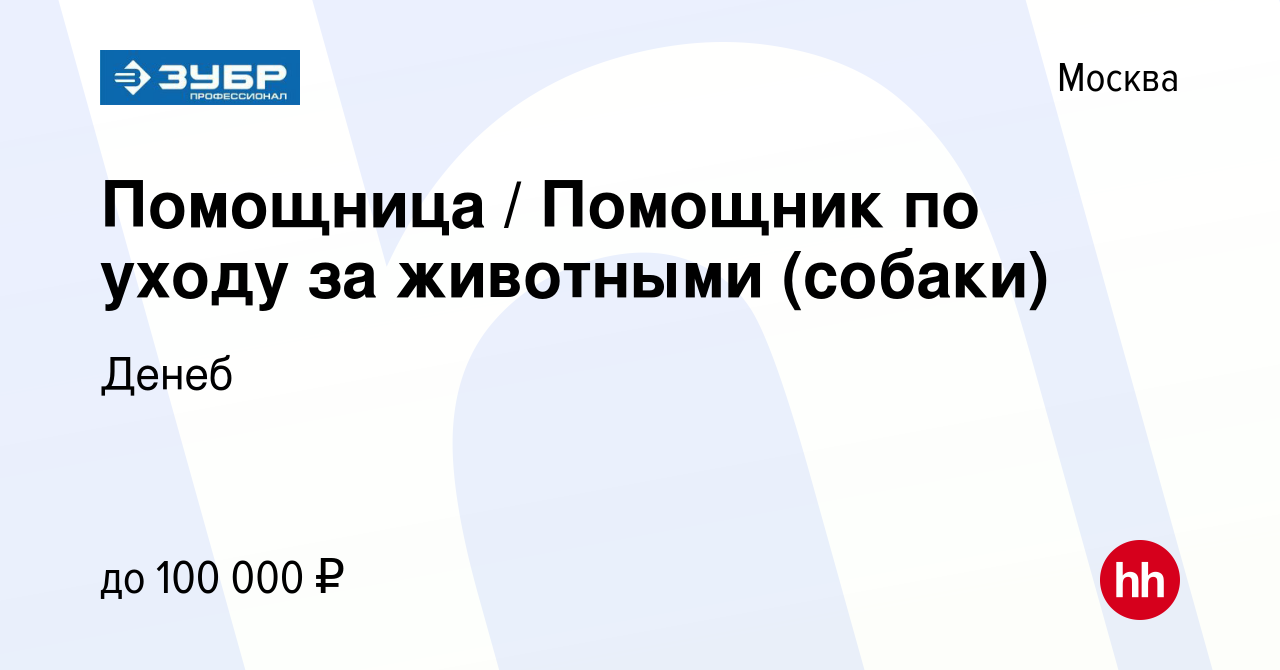 ЗУБР
ПРОФЕССИОНАЛ

Москва

Помощница / Помощник по уходу за животными (собаки)

Денеб

до 100 000 ₽

hh